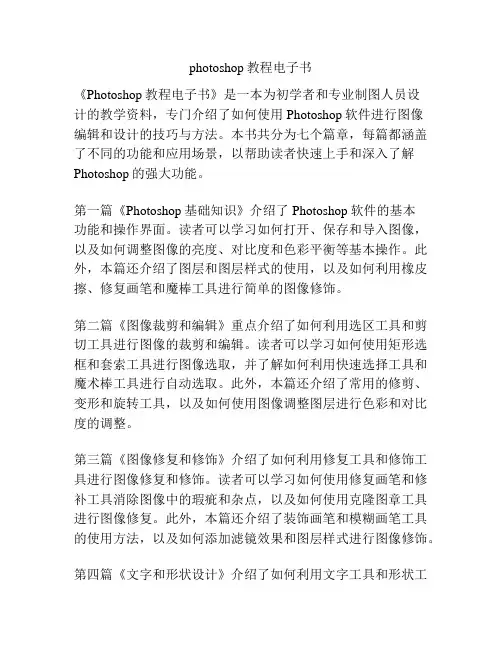 photoshop 教程电子书

《Photoshop 教程电子书》是一本为初学者和专业制图人员设计的教学资料，专门介绍了如何使用 Photoshop 软件进行图像编辑和设计的技巧与方法。本书共分为七个篇章，每篇都涵盖了不同的功能和应用场景，以帮助读者快速上手和深入了解 Photoshop 的强大功能。

第一篇《Photoshop 基础知识》介绍了 Photoshop 软件的基本功能和操作界面。读者可以学习如何打开、保存和导入图像，以及如何调整图像的亮度、对比度和色彩平衡等基本操作。此外，本篇还介绍了图层和图层样式的使用，以及如何利用橡皮擦、修复画笔和魔棒工具进行简单的图像修饰。

第二篇《图像裁剪和编辑》重点介绍了如何利用选区工具和剪切工具进行图像的裁剪和编辑。读者可以学习如何使用矩形选框和套索工具进行图像选取，并了解如何利用快速选择工具和魔术棒工具进行自动选取。此外，本篇还介绍了常用的修剪、变形和旋转工具，以及如何使用图像调整图层进行色彩和对比度的调整。

第三篇《图像修复和修饰》介绍了如何利用修复工具和修饰工具进行图像修复和修饰。读者可以学习如何使用修复画笔和修补工具消除图像中的瑕疵和杂点，以及如何使用克隆图章工具进行图像修复。此外，本篇还介绍了装饰画笔和模糊画笔工具的使用方法，以及如何添加滤镜效果和图层样式进行图像修饰。

第四篇《文字和形状设计》介绍了如何利用文字工具和形状工